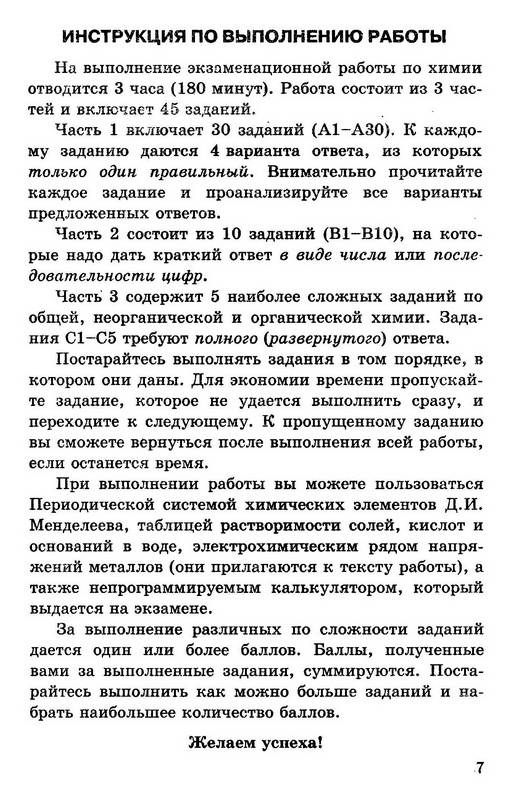 ИНСТРУКЦИЯ ПО ВЫПОЛНЕНИЮ РАБОТЫ

На выполнение экзаменационной работы по химии отводится 3 часа (180 минут). Работа состоит из 3 частей и включает 45 заданий.

Часть 1 включает 30 заданий (А1–А30). К каждому заданию даются 4 варианта ответа, из которых только один правильный. Внимательно прочитайте каждое задание и проанализируйте все варианты предложенных ответов.

Часть 2 состоит из 10 заданий (В1–В10), на которые надо дать краткий ответ в виде числа или последовательности цифр.

Часть 3 содержит 5 наиболее сложных заданий по общей, неорганической и органической химии. Задания С1–С5 требуют полного (развернутого) ответа.

Постарайтесь выполнять задания в том порядке, в котором они даны. Для экономии времени пропускайте задание, которое не удается выполнить сразу, и переходите к следующему. К пропущенному заданию вы сможете вернуться после выполнения всей работы, если останется время.

При выполнении работы вы можете пользоваться Периодической системой химических элементов Д.И. Менделеева, таблицей растворимости солей, кислот и оснований в воде, электрохимическим рядом напряжений металлов (они прилагаются к тексту работы), а также непрограммируемым калькулятором, который выдается на экзамене.

За выполнение различных по сложности заданий дается один или более баллов. Баллы, полученные вами за выполненные задания, суммируются. Постарайтесь выполнить как можно больше заданий и набрать наибольшее количество баллов.

Желаем успеха!

7